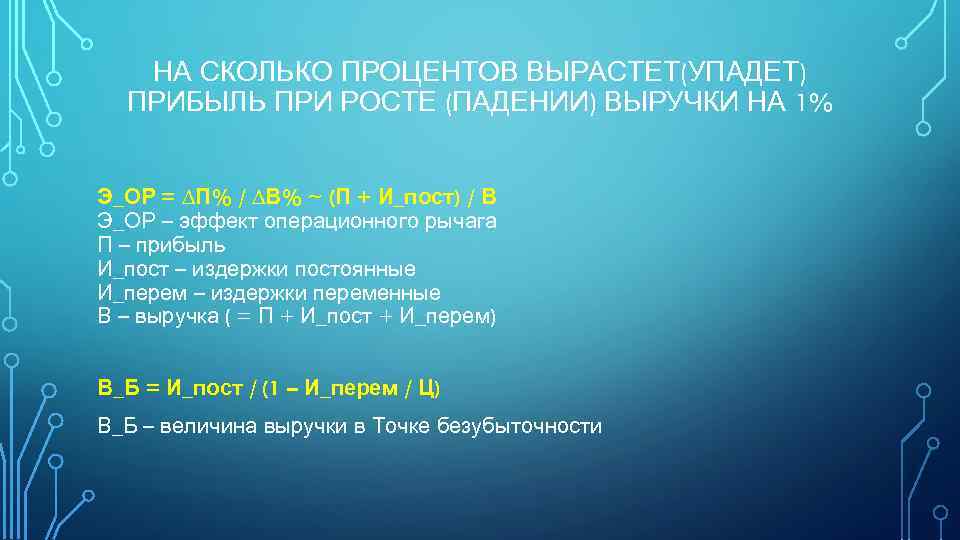 НА СКОЛЬКО ПРОЦЕНТОВ ВЫРАСТЕТ(УПАДЕТ) ПРИБЫЛЬ ПРИ РОСТЕ (ПАДЕНИИ) ВЫРУЧКИ НА 1%

Э_ОР = ∆П% / ∆В% ~ (П + И_пост) / В
Э_ОР – эффект операционного рычага
П – прибыль
И_пост – издержки постоянные
И_перем – издержки переменные
В – выручка ( = П + И_пост + И_перем)

В_Б = И_пост / (1 – И_перем / Ц)

В_Б – величина выручки в Точке безубыточности